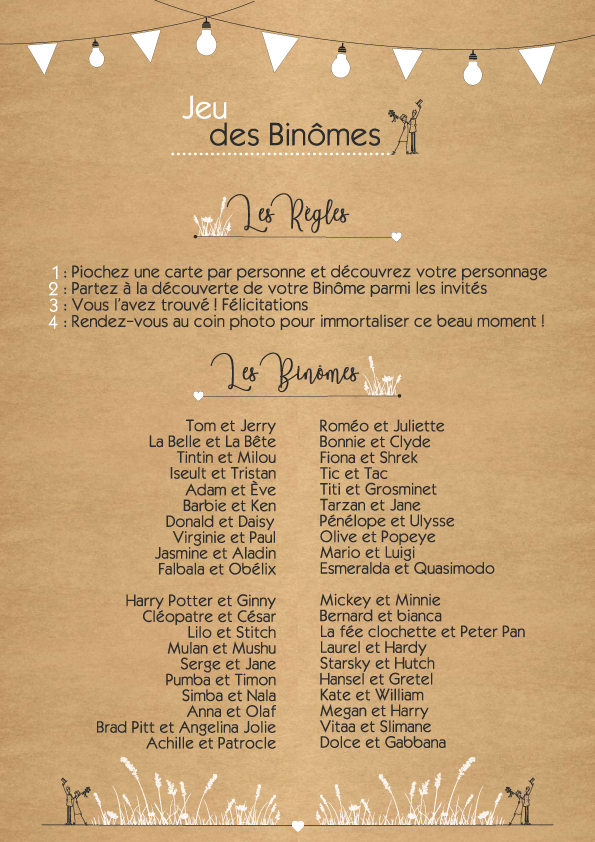 Jeu
des Binômes

Les Règles

1 : Piochez une carte par personne et découvrez votre personnage
2 : Partez à la découverte de votre Binôme parmi les invités
3 : Vous l'avez trouvé ! Félicitations
4 : Rendez-vous au coin photo pour immortaliser ce beau moment !

Les Binômes

Tom et Jerry
La Belle et La Bête
Tintin et Milou
Iseult et Tristan
Adam et Ève
Barbie et Ken
Donald et Daisy
Virginie et Paul
Jasmine et Aladin
Falbala et Obélix

Harry Potter et Ginny
Cléopatre et César
Lilo et Stitch
Mulan et Mushu
Serge et Jane
Pumba et Timon
Simba et Nala
Anna et Olaf
Brad Pitt et Angelina Jolie
Achille et Patrocle

Roméo et Juliette
Bonnie et Clyde
Fiona et Shrek
Tic et Tac
Titi et Grosminet
Tarzan et Jane
Pénélope et Ulysse
Olive et Popeye
Mario et Luigi
Esmeralda et Quasimodo

Mickey et Minnie
Bernard et bianca
La fée clochette et Peter Pan
Laurel et Hardy
Starsky et Hutch
Hansel et Gretel
Kate et William
Megan et Harry
Vitaa et Slimane
Dolce et Gabbana